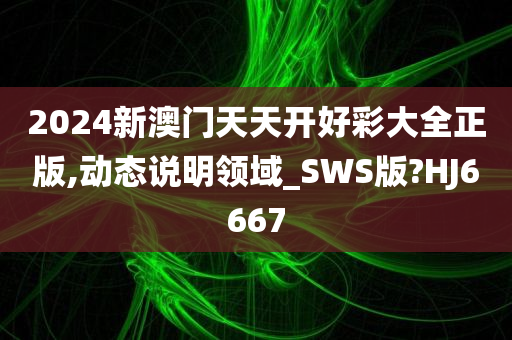 2024新澳门天天开好彩大全正版,动态说明领域_SWS版?HJ6667